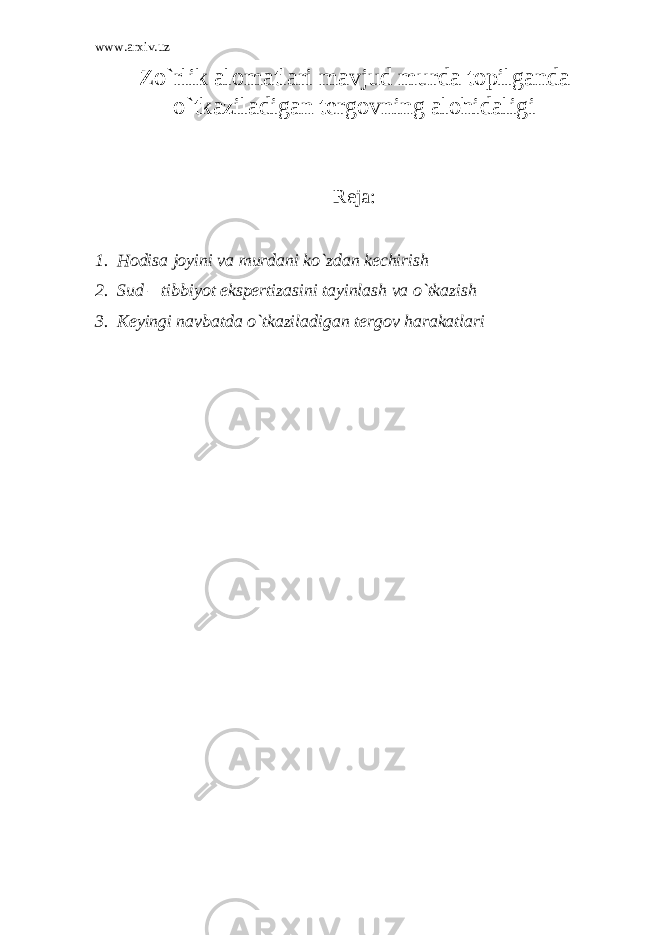 www.arxiv.uz

Zo`rlik alomatlari mavjud murda topilganda o`tkaziladigan tergovning alohidaligi

Reja:

1. Hodisa joyini va murdani ko`zdan kechirish
2. Sud – tibbiyot ekspertizasini tayinlash va o`tkazish
3. Keyingi navbatda o`tkaziladigan tergov harakatlari

ARXIV.UZ

ARXIV.UZ

ARXIV.UZ

ARXIV.UZ

ARXIV.UZ